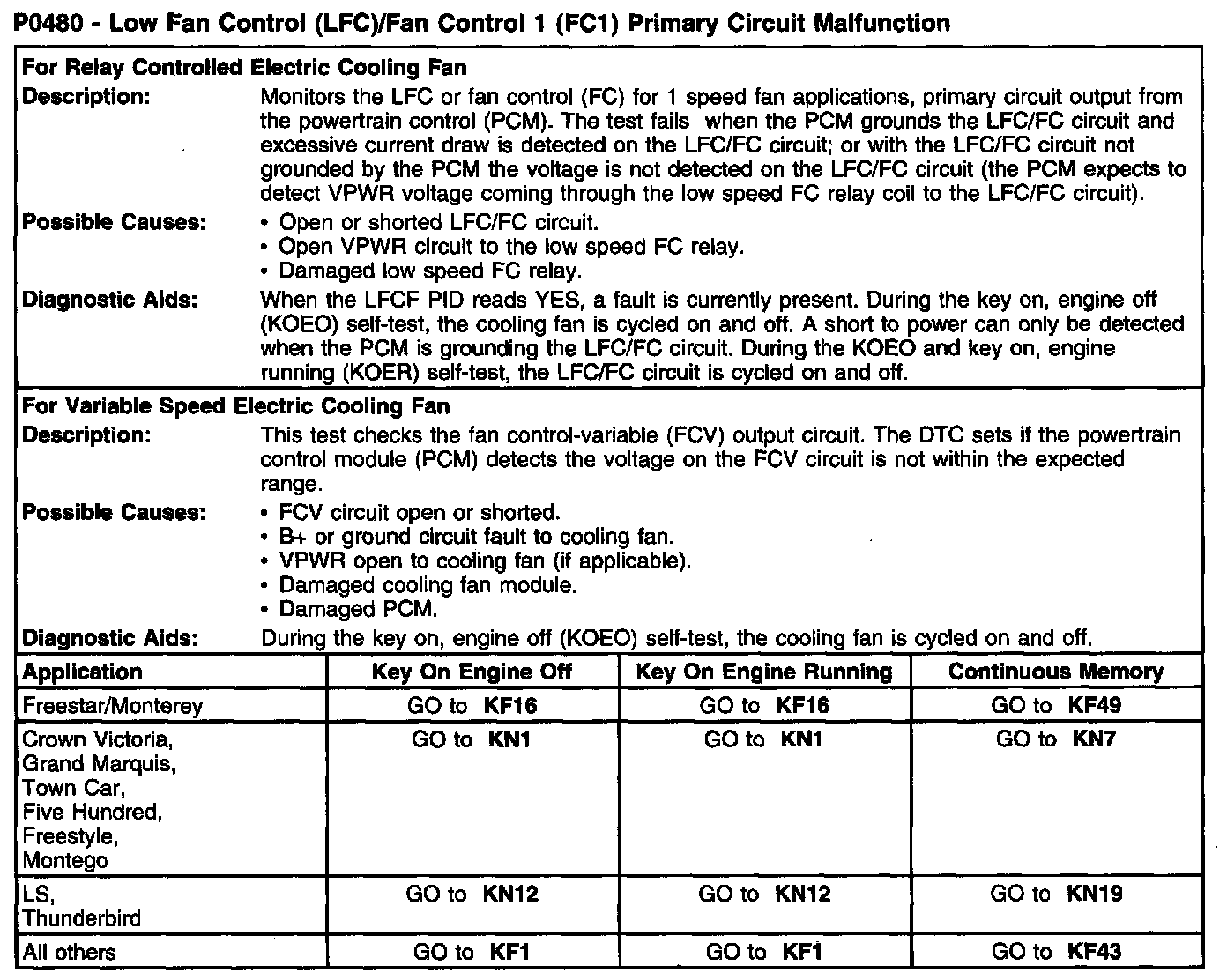 P0480 - Low Fan Control (LFC)/Fan Control 1 (FC1) Primary Circuit Malfunction

For Relay Controlled Electric Cooling Fan

Description: Monitors the LFC or fan control (FC) for 1 speed fan applications, primary circuit output from the powertrain control (PCM). The test fails when the PCM grounds the LFC/FC circuit and excessive current draw is detected on the LFC/FC circuit; or with the LFC/FC circuit not grounded by the PCM the voltage is not detected on the LFC/FC circuit (the PCM expects to detect VPWR voltage coming through the low speed FC relay coil to the LFC/FC circuit).

Possible Causes:
• Open or shorted LFC/FC circuit.
• Open VPWR circuit to the low speed FC relay.
• Damaged low speed FC relay.

Diagnostic Aids: When the LFCF PID reads YES, a fault is currently present. During the key on, engine off (KOEO) self-test, the cooling fan is cycled on and off. A short to power can only be detected when the PCM is grounding the LFC/FC circuit. During the KOEO and key on, engine running (KOER) self-test, the LFC/FC circuit is cycled on and off.

For Variable Speed Electric Cooling Fan

Description: This test checks the fan control-variable (FCV) output circuit. The DTC sets if the powertrain control module (PCM) detects the voltage on the FCV circuit is not within the expected range.

Possible Causes:
• FCV circuit open or shorted.
• B+ or ground circuit fault to cooling fan.
• VPWR open to cooling fan (if applicable).
• Damaged cooling fan module.
• Damaged PCM.

Diagnostic Aids: During the key on, engine off (KOEO) self-test, the cooling fan is cycled on and off.

| Application | Key On Engine Off | Key On Engine Running | Continuous Memory |
|---|---|---|---|
| Freestar/Monterey | GO to KF16 | GO to KF16 | GO to KF49 |
| Crown Victoria, Grand Marquis, Town Car, Five Hundred, Freestyle, Montego | GO to KN1 | GO to KN1 | GO to KN7 |
| LS, Thunderbird | GO to KN12 | GO to KN12 | GO to KN19 |
| All others | GO to KF1 | GO to KF1 | GO to KF43 |